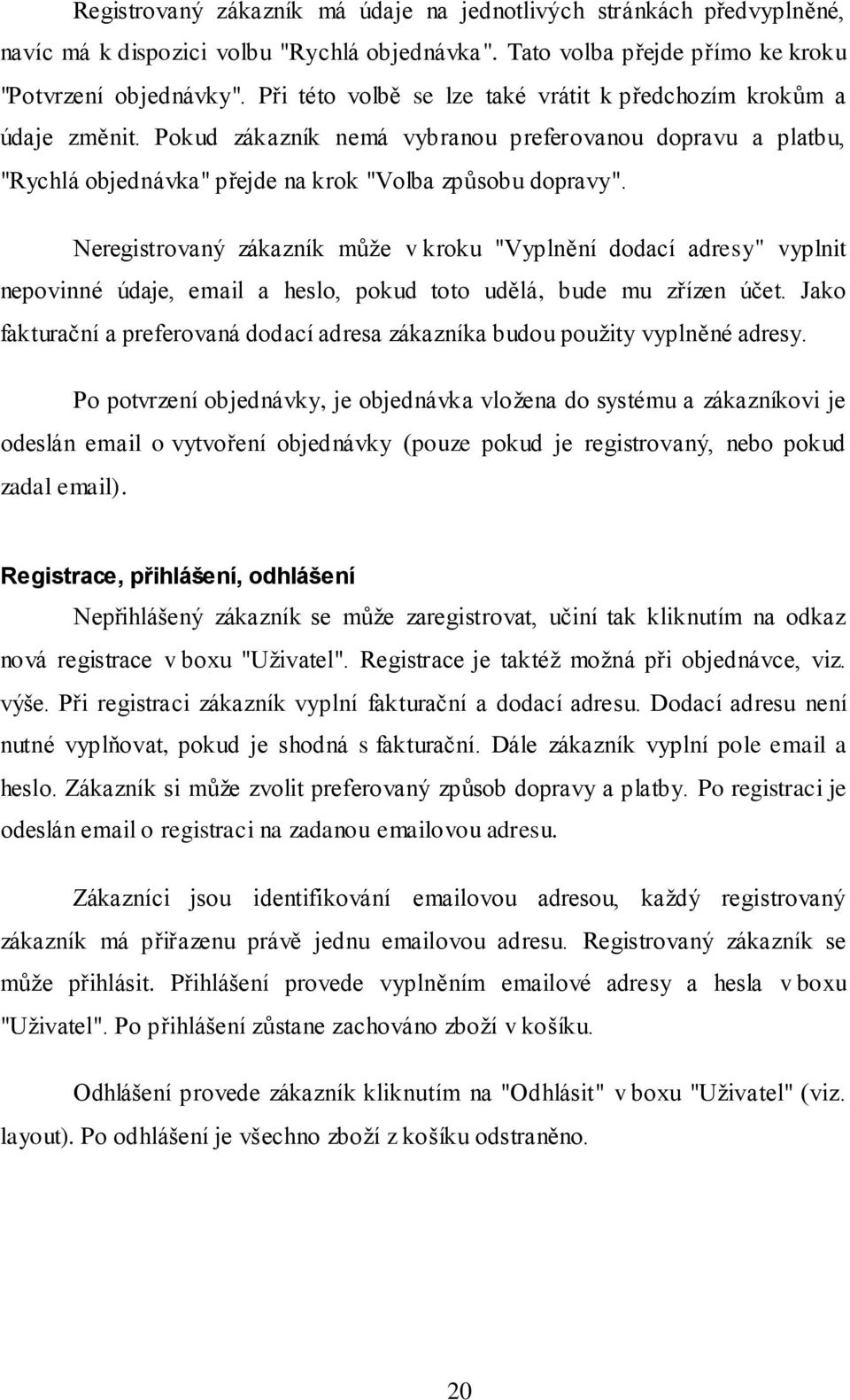 Registrovaný zákazník má údaje na jednotlivých stránkách předvyplněné, navíc má k dispozici volbu "Rychlá objednávka". Tato volba přejde přímo ke kroku "Potvrzení objednávky". Při této volbě se lze také vrátit k předchozím krokům a údaje změnit. Pokud zákazník nemá vybranou preferovanou dopravu a platbu, "Rychlá objednávka" přejde na krok "Volba způsobu dopravy".

Neregistrovaný zákazník může v kroku "Vyplnění dodací adresy" vyplnit nepovinné údaje, email a heslo, pokud toto udělá, bude mu zřízen účet. Jako fakturační a preferovaná dodací adresa zákazníka budou použity vyplněné adresy.

Po potvrzení objednávky, je objednávka vložena do systému a zákazníkovi je odeslán email o vytvoření objednávky (pouze pokud je registrovaný, nebo pokud zadal email).

Registrace, přihlášení, odhlášení

Nepřihlášený zákazník se může zaregistrovat, učiní tak kliknutím na odkaz nová registrace v boxu "Uživatel". Registrace je taktéž možná při objednávce, viz. výše. Při registraci zákazník vyplní fakturační a dodací adresu. Dodací adresu není nutné vyplňovat, pokud je shodná s fakturační. Dále zákazník vyplní pole email a heslo. Zákazník si může zvolit preferovaný způsob dopravy a platby. Po registraci je odeslán email o registraci na zadanou emailovou adresu.

Zákazníci jsou identifikování emailovou adresou, každý registrovaný zákazník má přiřazenu právě jednu emailovou adresu. Registrovaný zákazník se může přihlásit. Přihlášení provede vyplněním emailové adresy a hesla v boxu "Uživatel". Po přihlášení zůstane zachováno zboží v košíku.

Odhlášení provede zákazník kliknutím na "Odhlásit" v boxu "Uživatel" (viz. layout). Po odhlášení je všechno zboží z košíku odstraněno.

20